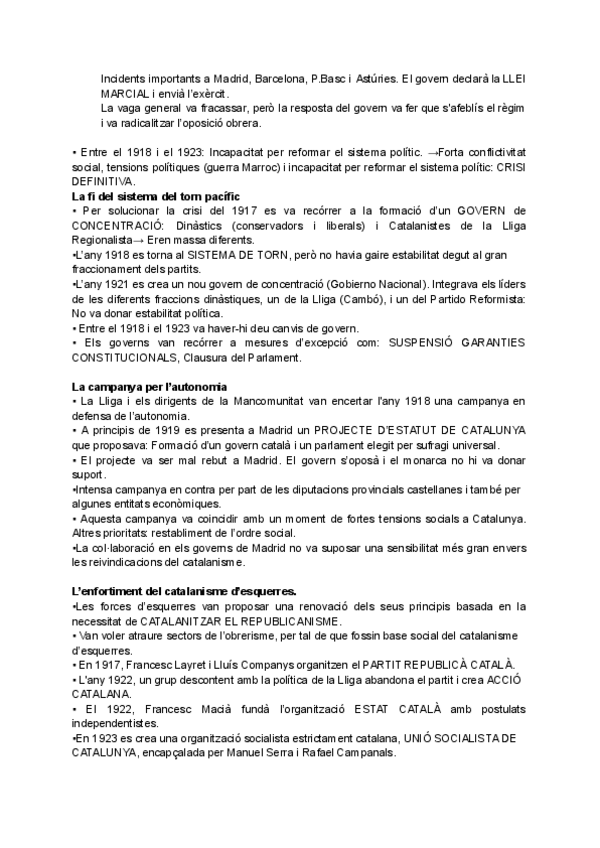 Incidents importants a Madrid, Barcelona, P.Basc i Astúries. El govern declarà la LLEI MARCIAL i envià l'exèrcit.
La vaga general va fracassar, però la resposta del govern va fer que s'afeblís el règim i va radicalitzar l'oposició obrera.

• Entre el 1918 i el 1923: Incapacitat per reformar el sistema polític. →Forta conflictivitat social, tensions polítiques (guerra Marroc) i incapacitat per reformar el sistema polític: CRISI DEFINITIVA.
La fi del sistema del torn pacífic
• Per solucionar la crisi del 1917 es va recórrer a la formació d'un GOVERN de CONCENTRACIÓ: Dinàstics (conservadors i liberals) i Catalanistes de la Lliga Regionalista→ Eren massa diferents.
•L'any 1918 es torna al SISTEMA DE TORN, però no havia gaire estabilitat degut al gran fraccionament dels partits.
•L'any 1921 es crea un nou govern de concentració (Gobierno Nacional). Integrava els líders de les diferents fraccions dinàstiques, un de la Lliga (Cambó), i un del Partido Reformista: No va donar estabilitat política.
• Entre el 1918 i el 1923 va haver-hi deu canvis de govern.
• Els governs van recórrer a mesures d'excepció com: SUSPENSIÓ GARANTIES CONSTITUCIONALS, Clausura del Parlament.

La campanya per l'autonomia
• La Lliga i els dirigents de la Mancomunitat van encertar l'any 1918 una campanya en defensa de l'autonomia.
• A principis de 1919 es presenta a Madrid un PROJECTE D'ESTATUT DE CATALUNYA que proposava: Formació d'un govern català i un parlament elegit per sufragi universal.
• El projecte va ser mal rebut a Madrid. El govern s'oposà i el monarca no hi va donar suport.
•Intensa campanya en contra per part de les diputacions provincials castellanes i també per algunes entitats econòmiques.
• Aquesta campanya va coincidir amb un moment de fortes tensions socials a Catalunya. Altres prioritats: restabliment de l'ordre social.
•La col·laboració en els governs de Madrid no va suposar una sensibilitat més gran envers les reivindicacions del catalanisme.

L'enfortiment del catalanisme d'esquerres.
•Les forces d'esquerres van proposar una renovació dels seus principis basada en la necessitat de CATALANITZAR EL REPUBLICANISME.
• Van voler atraure sectors de l'obrerisme, per tal de que fossin base social del catalanisme d'esquerres.
• En 1917, Francesc Layret i Lluís Companys organitzen el PARTIT REPUBLICÀ CATALÀ.
• L'any 1922, un grup descontent amb la política de la Lliga abandona el partit i crea ACCIÓ CATALANA.
• El 1922, Francesc Macià fundà l'organització ESTAT CATALÀ amb postulats independentistes.
•En 1923 es crea una organització socialista estrictament catalana, UNIÓ SOCIALISTA DE CATALUNYA, encapçalada per Manuel Serra i Rafael Campanals.